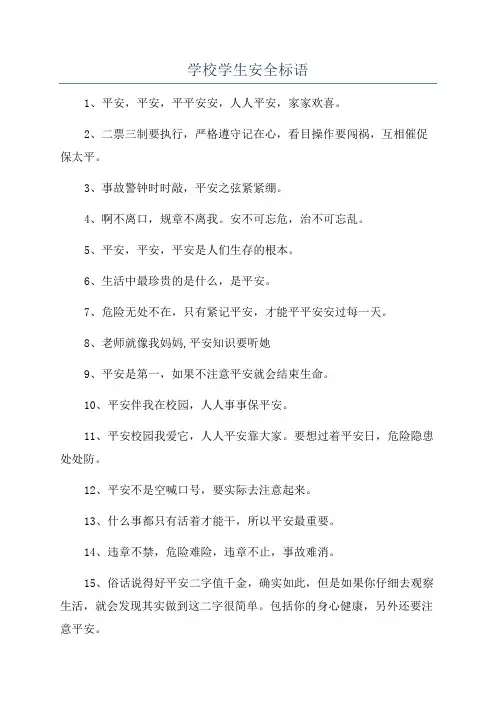 学校学生安全标语

1、平安，平安，平平安安，人人平安，家家欢喜。

2、二票三制要执行，严格遵守记在心，看目操作要闯祸，互相催促保太平。

3、事故警钟时时敲，平安之弦紧紧绷。

4、啊不离口，规章不离我。安不可忘危，治不可忘乱。

5、平安，平安，平安是人们生存的根本。

6、生活中最珍贵的是什么，是平安。

7、危险无处不在，只有紧记平安，才能平平安安过每一天。

8、老师就像我妈妈,平安知识要听她

9、平安是第一，如果不注意平安就会结束生命。

10、平安伴我在校园，人人事事保平安。

11、平安校园我爱它，人人平安靠大家。要想过着平安日，危险隐患处处防。

12、平安不是空喊口号，要实际去注意起来。

13、什么事都只有活着才能干，所以平安最重要。

14、违章不禁，危险难险，违章不止，事故难消。

15、俗话说得好平安二字值千金，确实如此，但是如果你仔细去观察生活，就会发现其实做到这二字很简单。包括你的身心健康，另外还要注意平安。